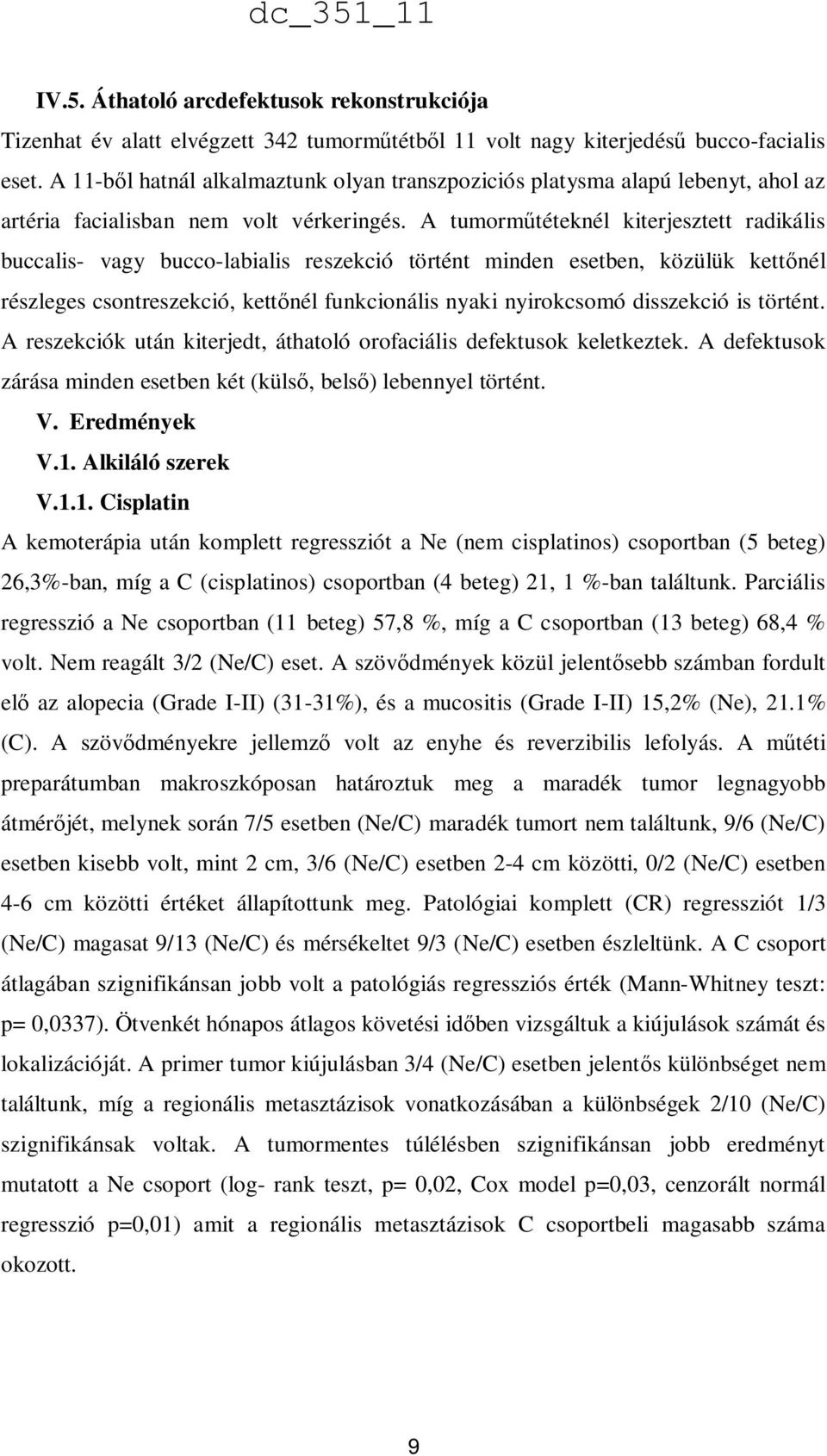 dc_351_11

IV.5. Áthatoló arcdefektusok rekonstrukciója

Tizenhat év alatt elvégzett 342 tumorműtétből 11 volt nagy kiterjedésű bucco-facialis eset. A 11-ből hatnál alkalmaztunk olyan transzpoziciós platysma alapú lebenyt, ahol az artéria facialisban nem volt vérkeringés. A tumorműtéteknél kiterjesztett radikális buccalis- vagy bucco-labialis reszekció történt minden esetben, közülük kettőnél részleges csontreszekció, kettőnél funkcionális nyaki nyirokcsomó disszekció is történt. A reszekciók után kiterjedt, áthatoló orofaciális defektusok keletkeztek. A defektusok zárása minden esetben két (külső, belső) lebennyel történt.

V. Eredmények

V.1. Alkiláló szerek

V.1.1. Cisplatin

A kemoterápia után komplett regressziót a Ne (nem cisplatinos) csoportban (5 beteg) 26,3%-ban, míg a C (cisplatinos) csoportban (4 beteg) 21, 1 %-ban találtunk. Parciális regresszió a Ne csoportban (11 beteg) 57,8 %, míg a C csoportban (13 beteg) 68,4 % volt. Nem reagált 3/2 (Ne/C) eset. A szövődmények közül jelentősebb számban fordult elő az alopecia (Grade I-II) (31-31%), és a mucositis (Grade I-II) 15,2% (Ne), 21.1% (C). A szövődményekre jellemző volt az enyhe és reverzibilis lefolyás. A műtéti preparátumban makroszkóposan határoztuk meg a maradék tumor legnagyobb átmérőjét, melynek során 7/5 esetben (Ne/C) maradék tumort nem találtunk, 9/6 (Ne/C) esetben kisebb volt, mint 2 cm, 3/6 (Ne/C) esetben 2-4 cm közötti, 0/2 (Ne/C) esetben 4-6 cm közötti értéket állapítottunk meg. Patológiai komplett (CR) regressziót 1/3 (Ne/C) magasat 9/13 (Ne/C) és mérsékeltet 9/3 (Ne/C) esetben észleltünk. A C csoport átlagában szignifikánsan jobb volt a patológiás regressziós érték (Mann-Whitney teszt: p= 0,0337). Ötvenkét hónapos átlagos követési időben vizsgáltuk a kiújulások számát és lokalizációját. A primer tumor kiújulásban 3/4 (Ne/C) esetben jelentős különbséget nem találtunk, míg a regionális metasztázisok vonatkozásában a különbségek 2/10 (Ne/C) szignifikánsak voltak. A tumormentes túlélésben szignifikánsan jobb eredményt mutatott a Ne csoport (log- rank teszt, p= 0,02, Cox model p=0,03, cenzorált normál regresszió p=0,01) amit a regionális metasztázisok C csoportbeli magasabb száma okozott.

9